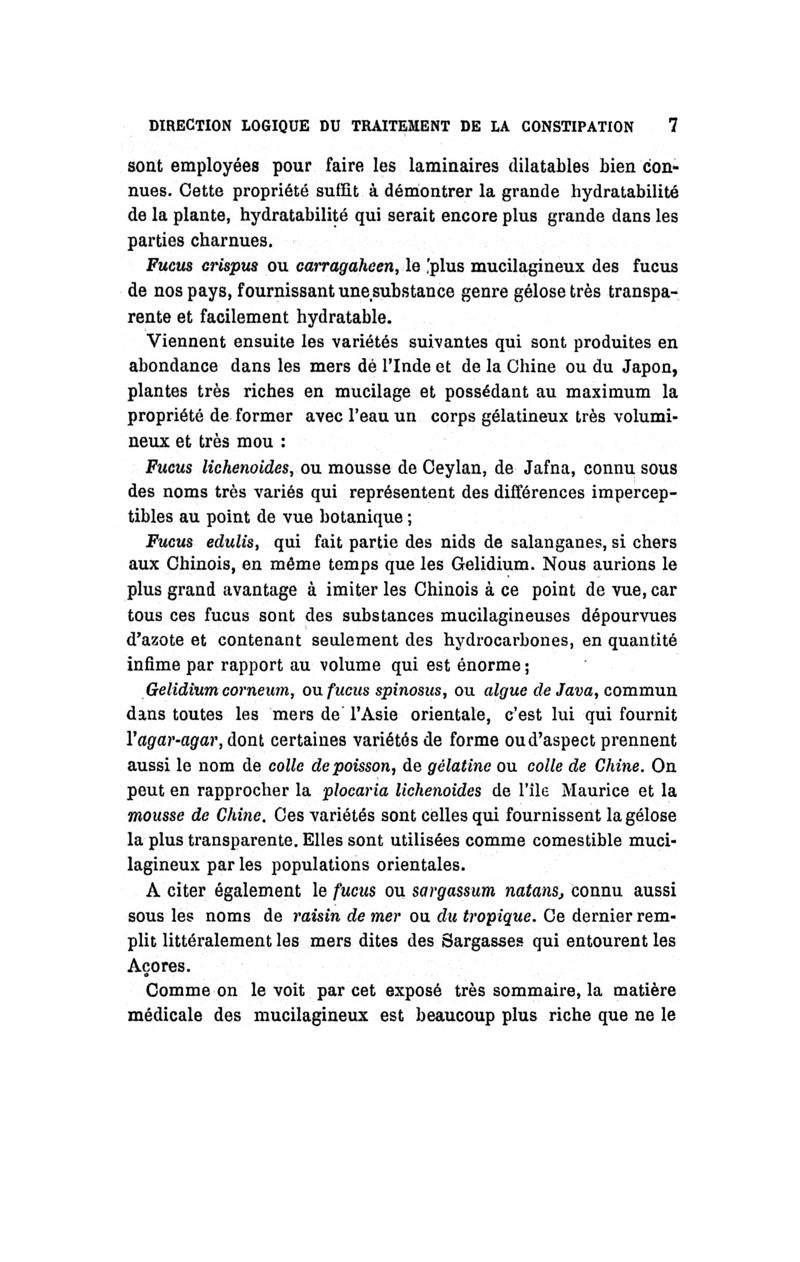 DIRECTION LOGIQUE DU TRAITEMENT DE LA CONSTIPATION 7

sont employées pour faire les laminaires dilatables bien connues. Cette propriété suffit à démontrer la grande hydratabilité de la plante, hydratabilité qui serait encore plus grande dans les parties charnues.

Fucus crispus ou carragaheen, le plus mucilagineux des fucus de nos pays, fournissant une substance genre gélose très transparente et facilement hydratable.

Viennent ensuite les variétés suivantes qui sont produites en abondance dans les mers de l'Inde et de la Chine ou du Japon, plantes très riches en mucilage et possédant au maximum la propriété de former avec l'eau un corps gélatineux très volumineux et très mou :

Fucus lichenoides, ou mousse de Ceylan, de Jafna, connu sous des noms très variés qui représentent des différences imperceptibles au point de vue botanique ;

Fucus edulis, qui fait partie des nids de salanganes, si chers aux Chinois, en même temps que les Gelidium. Nous aurions le plus grand avantage à imiter les Chinois à ce point de vue, car tous ces fucus sont des substances mucilagineuses dépourvues d'azote et contenant seulement des hydrocarbones, en quantité infime par rapport au volume qui est énorme ;

Gelidium corneum, ou fucus spinosus, ou algue de Java, commun dans toutes les mers de l'Asie orientale, c'est lui qui fournit l'agar-agar, dont certaines variétés de forme ou d'aspect prennent aussi le nom de colle de poisson, de gélatine ou colle de Chine. On peut en rapprocher la plocaria lichenoides de l'île Maurice et la mousse de Chine. Ces variétés sont celles qui fournissent la gélose la plus transparente. Elles sont utilisées comme comestible mucilagineux par les populations orientales.

A citer également le fucus ou sargassum natans, connu aussi sous les noms de raisin de mer ou du tropique. Ce dernier remplit littéralement les mers dites des Sargasses qui entourent les Açores.

Comme on le voit par cet exposé très sommaire, la matière médicale des mucilagineux est beaucoup plus riche que ne le